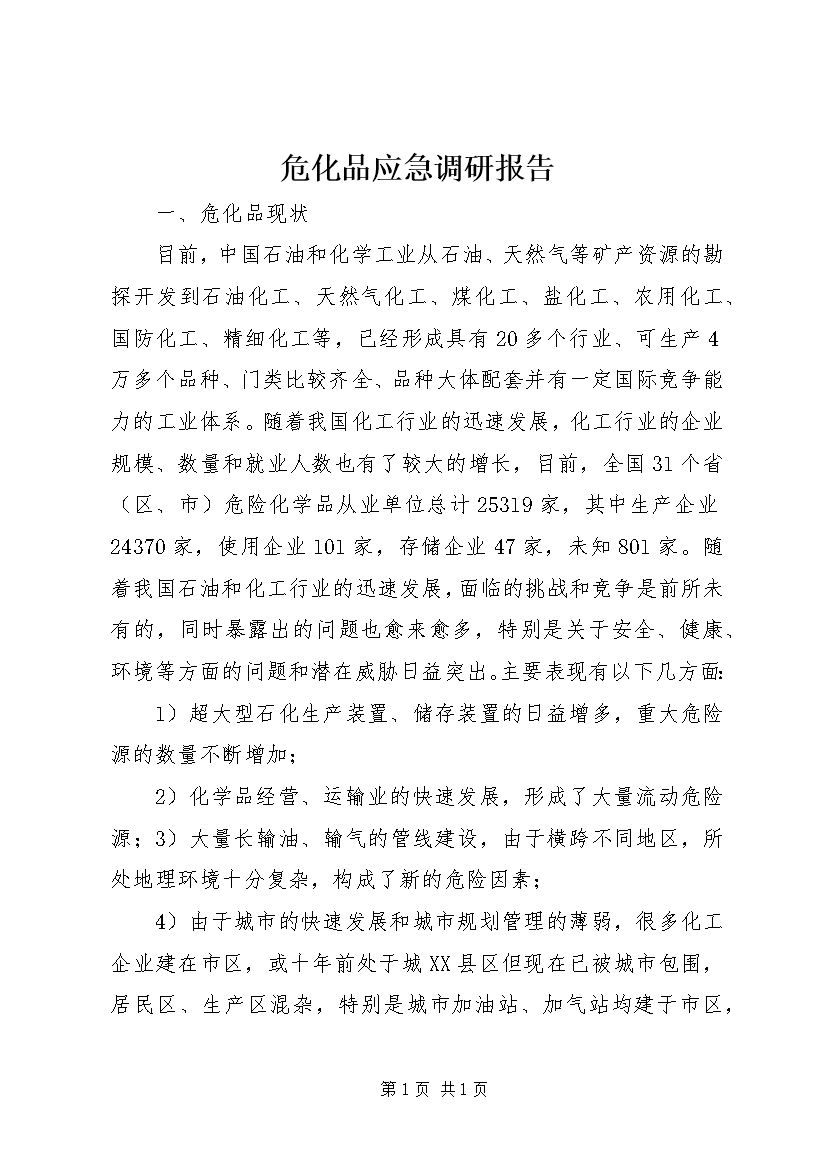 危化品应急调研报告

一、危化品现状

目前，中国石油和化学工业从石油、天然气等矿产资源的勘探开发到石油化工、天然气化工、煤化工、盐化工、农用化工、国防化工、精细化工等，已经形成具有20多个行业、可生产4万多个品种、门类比较齐全、品种大体配套并有一定国际竞争能力的工业体系。随着我国化工行业的迅速发展，化工行业的企业规模、数量和就业人数也有了较大的增长，目前，全国31个省（区、市）危险化学品从业单位总计25319家，其中生产企业24370家，使用企业101家，存储企业47家，未知801家。随着我国石油和化工行业的迅速发展，面临的挑战和竞争是前所未有的，同时暴露出的问题也愈来愈多，特别是关于安全、健康、环境等方面的问题和潜在威胁日益突出。主要表现有以下几方面:

1）超大型石化生产装置、储存装置的日益增多，重大危险源的数量不断增加；

2）化学品经营、运输业的快速发展，形成了大量流动危险源；3）大量长输油、输气的管线建设，由于横跨不同地区，所处地理环境十分复杂，构成了新的危险因素；

4）由于城市的快速发展和城市规划管理的薄弱，很多化工企业建在市区，或十年前处于城XX县区但现在已被城市包围，居民区、生产区混杂，特别是城市加油站、加气站均建于市区，

第1页 共1页